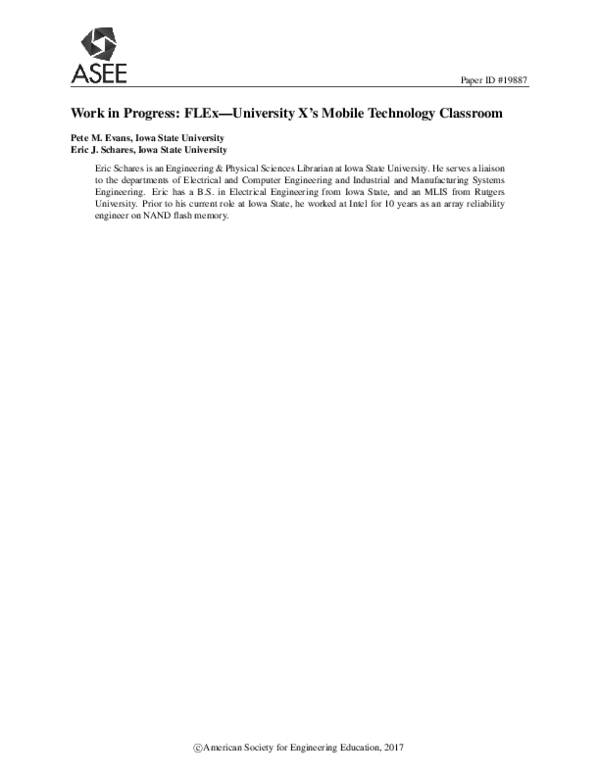 ASEE

Paper ID #19887

Work in Progress: FLEx—University X's Mobile Technology Classroom

Pete M. Evans, Iowa State University
Eric J. Schares, Iowa State University

Eric Schares is an Engineering & Physical Sciences Librarian at Iowa State University. He serves a liaison to the departments of Electrical and Computer Engineering and Industrial and Manufacturing Systems Engineering. Eric has a B.S. in Electrical Engineering from Iowa State, and an MLIS from Rutgers University. Prior to his current role at Iowa State, he worked at Intel for 10 years as an array reliability engineer on NAND flash memory.

©American Society for Engineering Education, 2017